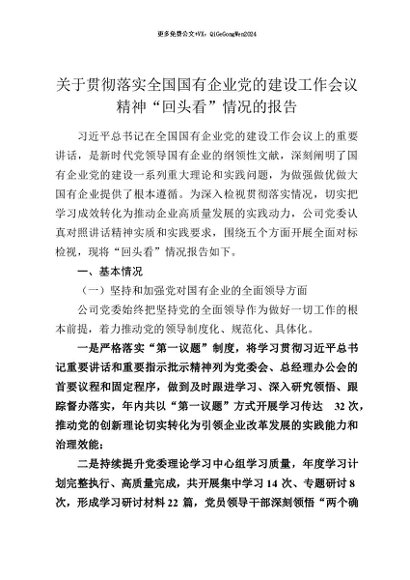 更多免费公文+VX：QiGeGongWen2024

关于贯彻落实全国国有企业党的建设工作会议精神“回头看”情况的报告

习近平总书记在全国国有企业党的建设工作会议上的重要讲话，是新时代党领导国有企业的纲领性文献，深刻阐明了国有企业党的建设一系列重大理论和实践问题，为做强做优做大国有企业提供了根本遵循。为深入检视贯彻落实情况，切实把学习成效转化为推动企业高质量发展的实践动力，公司党委认真对照讲话精神实质和实践要求，围绕五个方面开展全面对标检视，现将“回头看”情况报告如下。

一、基本情况

（一）坚持和加强党对国有企业的全面领导方面

公司党委始终把坚持党的全面领导作为做好一切工作的根本前提，着力推动党的领导制度化、规范化、具体化。

一是严格落实“第一议题”制度，将学习贯彻习近平总书记重要讲话和重要指示批示精神列为党委会、总经理办公会的首要议程和固定程序，做到及时跟进学习、深入研究领悟、跟踪督办落实，年内共以“第一议题”方式开展学习传达 32 次，推动党的创新理论切实转化为引领企业改革发展的实践能力和治理效能；

二是持续提升党委理论学习中心组学习质量，年度学习计划完整执行、高质量完成，共开展集中学习 14 次、专题研讨 8 次，形成学习研讨材料 22 篇，党员领导干部深刻领悟“两个确